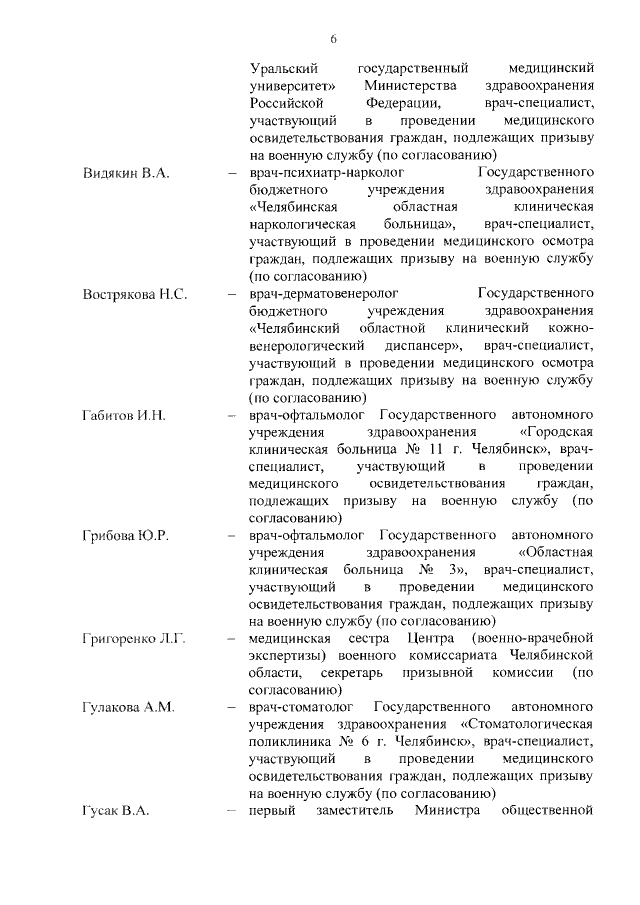 6

Уральский государственный медицинский университет» Министерства здравоохранения Российской Федерации, врач-специалист, участвующий в проведении медицинского освидетельствования граждан, подлежащих призыву на военную службу (по согласованию)

Видякин В.А. – врач-психиатр-нарколог Государственного бюджетного учреждения здравоохранения «Челябинская областная клиническая наркологическая больница», врач-специалист, участвующий в проведении медицинского осмотра граждан, подлежащих призыву на военную службу (по согласованию)

Вострякова Н.С. – врач-дерматовенеролог Государственного бюджетного учреждения здравоохранения «Челябинский областной клинический кожно-венерологический диспансер», врач-специалист, участвующий в проведении медицинского осмотра граждан, подлежащих призыву на военную службу (по согласованию)

Габитов И.Н. – врач-офтальмолог Государственного автономного учреждения здравоохранения «Городская клиническая больница № 11 г. Челябинск», врач-специалист, участвующий в проведении медицинского освидетельствования граждан, подлежащих призыву на военную службу (по согласованию)

Грибова Ю.Р. – врач-офтальмолог Государственного автономного учреждения здравоохранения «Областная клиническая больница № 3», врач-специалист, участвующий в проведении медицинского освидетельствования граждан, подлежащих призыву на военную службу (по согласованию)

Григоренко Л.Г. – медицинская сестра Центра (военно-врачебной экспертизы) военного комиссариата Челябинской области, секретарь призывной комиссии (по согласованию)

Гулакова А.М. – врач-стоматолог Государственного автономного учреждения здравоохранения «Стоматологическая поликлиника № 6 г. Челябинск», врач-специалист, участвующий в проведении медицинского освидетельствования граждан, подлежащих призыву на военную службу (по согласованию)

Гусак В.А. – первый заместитель Министра общественной